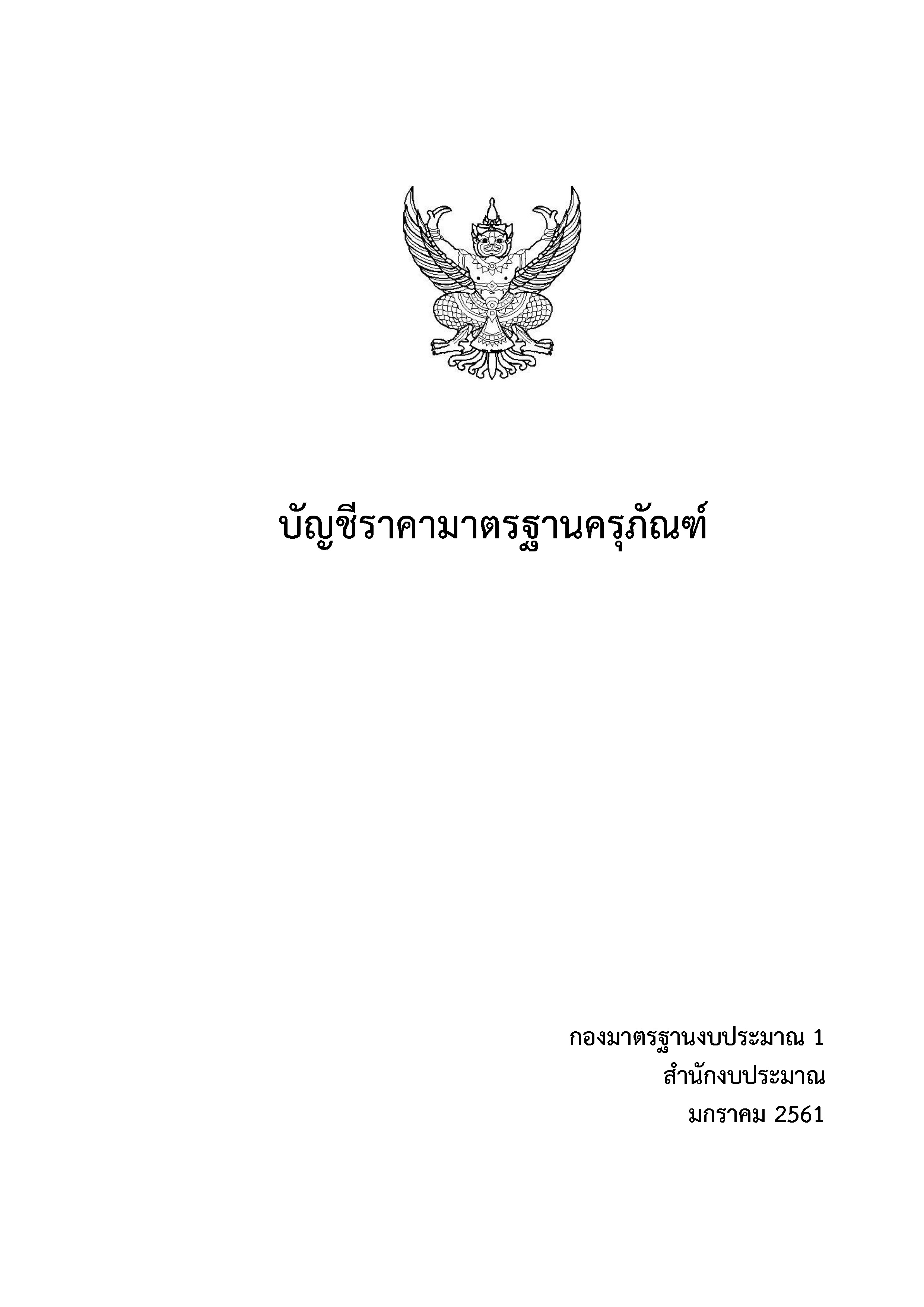 บัญชีราคามาตรฐานครุภัณฑ์

กองมาตรฐานงบประมาณ 1
สำนักงบประมาณ
มกราคม 2561